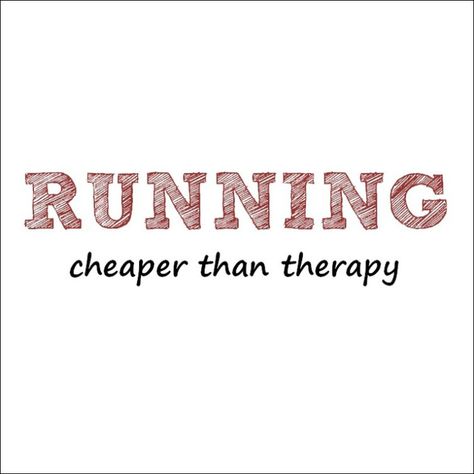 RUNNING

cheaper than therapy